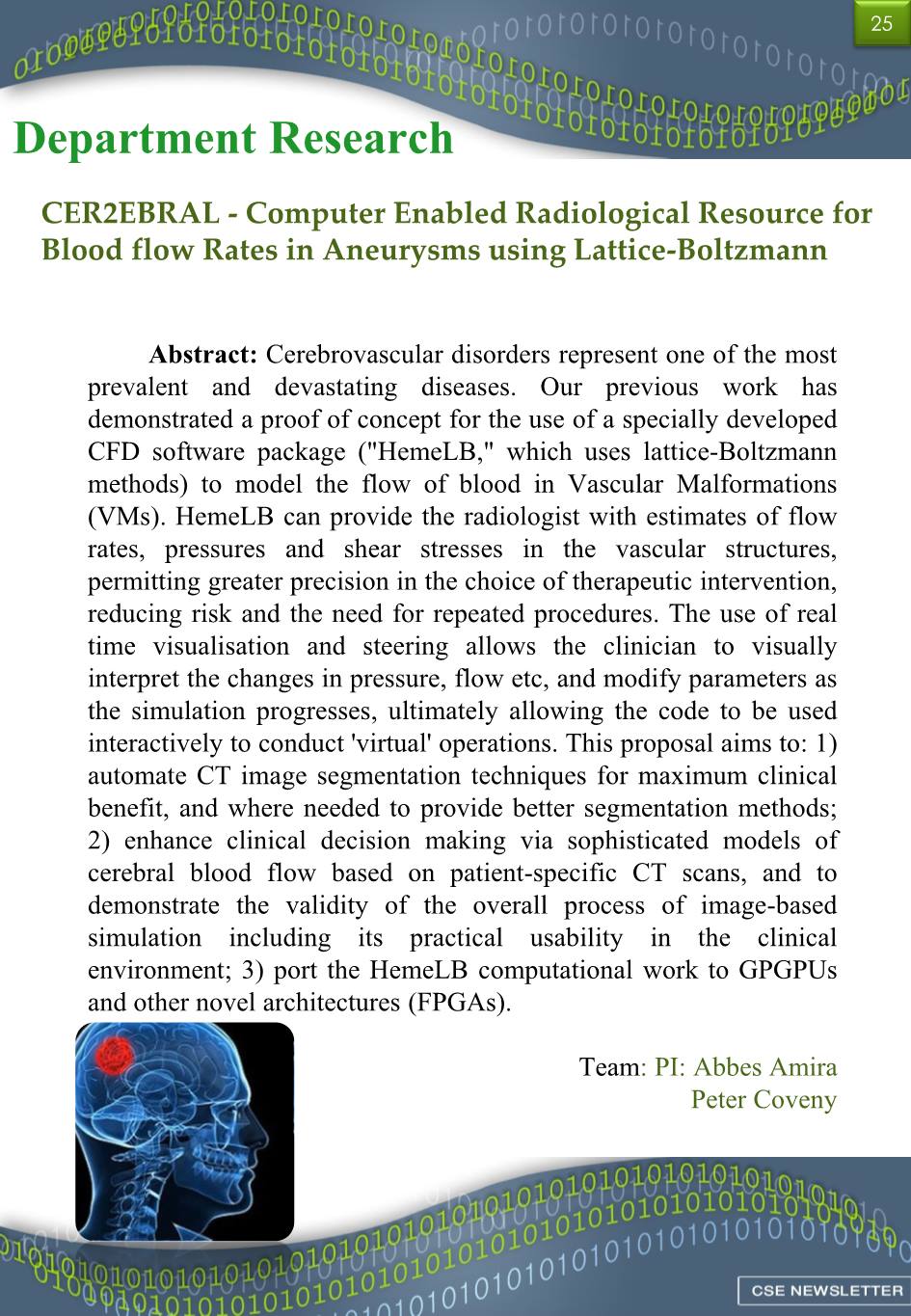 25

Department Research

CER2EBRAL - Computer Enabled Radiological Resource for Blood flow Rates in Aneurysms using Lattice-Boltzmann

Abstract: Cerebrovascular disorders represent one of the most prevalent and devastating diseases. Our previous work has demonstrated a proof of concept for the use of a specially developed CFD software package ("HemeLB," which uses lattice-Boltzmann methods) to model the flow of blood in Vascular Malformations (VMs). HemeLB can provide the radiologist with estimates of flow rates, pressures and shear stresses in the vascular structures, permitting greater precision in the choice of therapeutic intervention, reducing risk and the need for repeated procedures. The use of real time visualisation and steering allows the clinician to visually interpret the changes in pressure, flow etc, and modify parameters as the simulation progresses, ultimately allowing the code to be used interactively to conduct 'virtual' operations. This proposal aims to: 1) automate CT image segmentation techniques for maximum clinical benefit, and where needed to provide better segmentation methods; 2) enhance clinical decision making via sophisticated models of cerebral blood flow based on patient-specific CT scans, and to demonstrate the validity of the overall process of image-based simulation including its practical usability in the clinical environment; 3) port the HemeLB computational work to GPGPUs and other novel architectures (FPGAs).

Team: PI: Abbes Amira
Peter Coveny

CSE NEWSLETTER